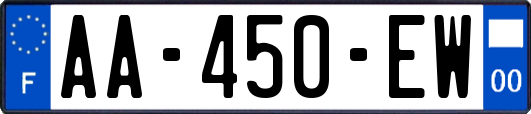 F
AA-450-EW
00